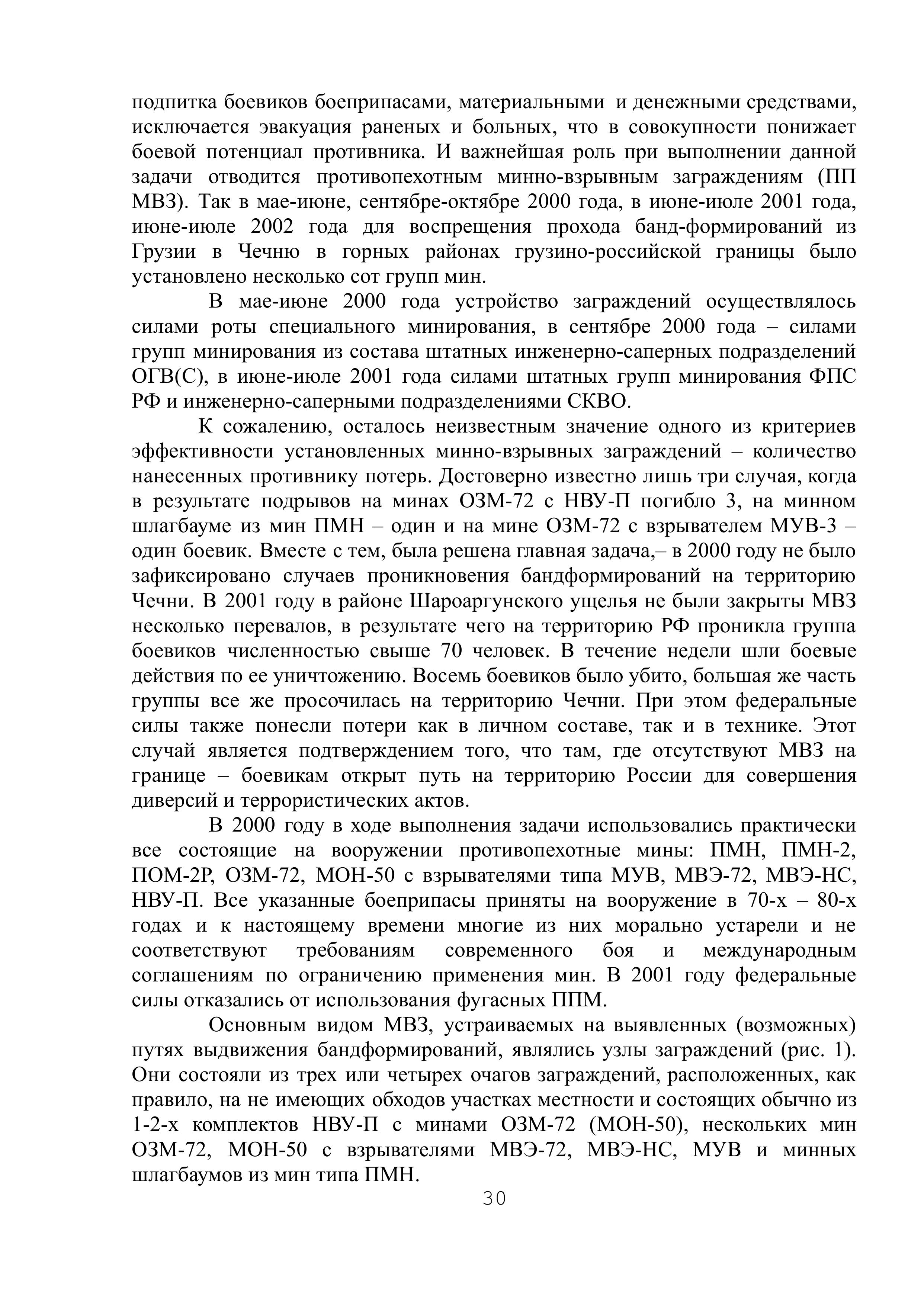 подпитка боевиков боеприпасами, материальными и денежными средствами, исключается эвакуация раненых и больных, что в совокупности понижает боевой потенциал противника. И важнейшая роль при выполнении данной задачи отводится противопехотным минно-взрывным заграждениям (ПП МВЗ). Так в мае-июне, сентябре-октябре 2000 года, в июне-июле 2001 года, июне-июле 2002 года для воспрещения прохода банд-формирований из Грузии в Чечню в горных районах грузино-российской границы было установлено несколько сот групп мин.

В мае-июне 2000 года устройство заграждений осуществлялось силами роты специального минирования, в сентябре 2000 года – силами групп минирования из состава штатных инженерно-саперных подразделений ОГВ(С), в июне-июле 2001 года силами штатных групп минирования ФПС РФ и инженерно-саперными подразделениями СКВО.

К сожалению, осталось неизвестным значение одного из критериев эффективности установленных минно-взрывных заграждений – количество нанесенных противнику потерь. Достоверно известно лишь три случая, когда в результате подрывов на минах ОЗМ-72 с НВУ-П погибло 3, на минном шлагбауме из мин ПМН – один и на мине ОЗМ-72 с взрывателем МУВ-3 – один боевик. Вместе с тем, была решена главная задача,– в 2000 году не было зафиксировано случаев проникновения бандформирований на территорию Чечни. В 2001 году в районе Шароаргунского ущелья не были закрыты МВЗ несколько перевалов, в результате чего на территорию РФ проникла группа боевиков численностью свыше 70 человек. В течение недели шли боевые действия по ее уничтожению. Восемь боевиков было убито, большая же часть группы все же просочилась на территорию Чечни. При этом федеральные силы также понесли потери как в личном составе, так и в технике. Этот случай является подтверждением того, что там, где отсутствуют МВЗ на границе – боевикам открыт путь на территорию России для совершения диверсий и террористических актов.

В 2000 году в ходе выполнения задачи использовались практически все состоящие на вооружении противопехотные мины: ПМН, ПМН-2, ПОМ-2Р, ОЗМ-72, МОН-50 с взрывателями типа МУВ, МВЭ-72, МВЭ-НС, НВУ-П. Все указанные боеприпасы приняты на вооружение в 70-х – 80-х годах и к настоящему времени многие из них морально устарели и не соответствуют требованиям современного боя и международным соглашениям по ограничению применения мин. В 2001 году федеральные силы отказались от использования фугасных ППМ.

Основным видом МВЗ, устраиваемых на выявленных (возможных) путях выдвижения бандформирований, являлись узлы заграждений (рис. 1). Они состояли из трех или четырех очагов заграждений, расположенных, как правило, на не имеющих обходов участках местности и состоящих обычно из 1-2-х комплектов НВУ-П с минами ОЗМ-72 (МОН-50), нескольких мин ОЗМ-72, МОН-50 с взрывателями МВЭ-72, МВЭ-НС, МУВ и минных шлагбаумов из мин типа ПМН.

30